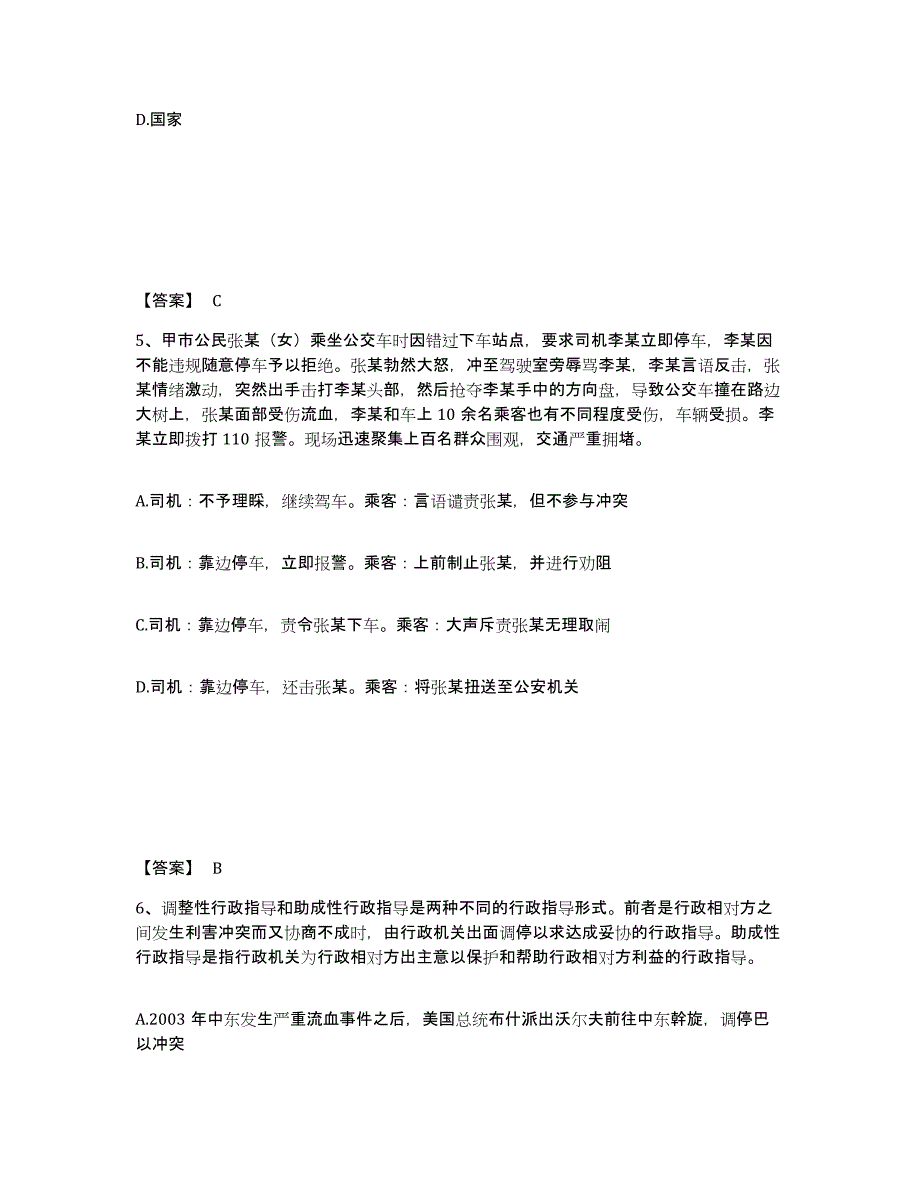 D.国家

【答案】 C

5、甲市公民张某（女）乘坐公交车时因错过下车站点，要求司机李某立即停车，李某因不能违规随意停车予以拒绝。张某勃然大怒，冲至驾驶室旁辱骂李某，李某言语反击，张某情绪激动，突然出手击打李某头部，然后抢夺李某手中的方向盘，导致公交车撞在路边大树上，张某面部受伤流血，李某和车上 10 余名乘客也有不同程度受伤，车辆受损。李某立即拨打 110 报警。现场迅速聚集上百名群众围观，交通严重拥堵。

A.司机：不予理睬，继续驾车。乘客：言语谴责张某，但不参与冲突

B.司机：靠边停车，立即报警。乘客：上前制止张某，并进行劝阻

C.司机：靠边停车，责令张某下车。乘客：大声斥责张某无理取闹

D.司机：靠边停车，还击张某。乘客：将张某扭送至公安机关

【答案】 B

6、调整性行政指导和助成性行政指导是两种不同的行政指导形式。前者是行政相对方之间发生利害冲突而又协商不成时，由行政机关出面调停以求达成妥协的行政指导。助成性行政指导是指行政机关为行政相对方出主意以保护和帮助行政相对方利益的行政指导。

A.2003 年中东发生严重流血事件之后，美国总统布什派出沃尔夫前往中东斡旋，调停巴以冲突